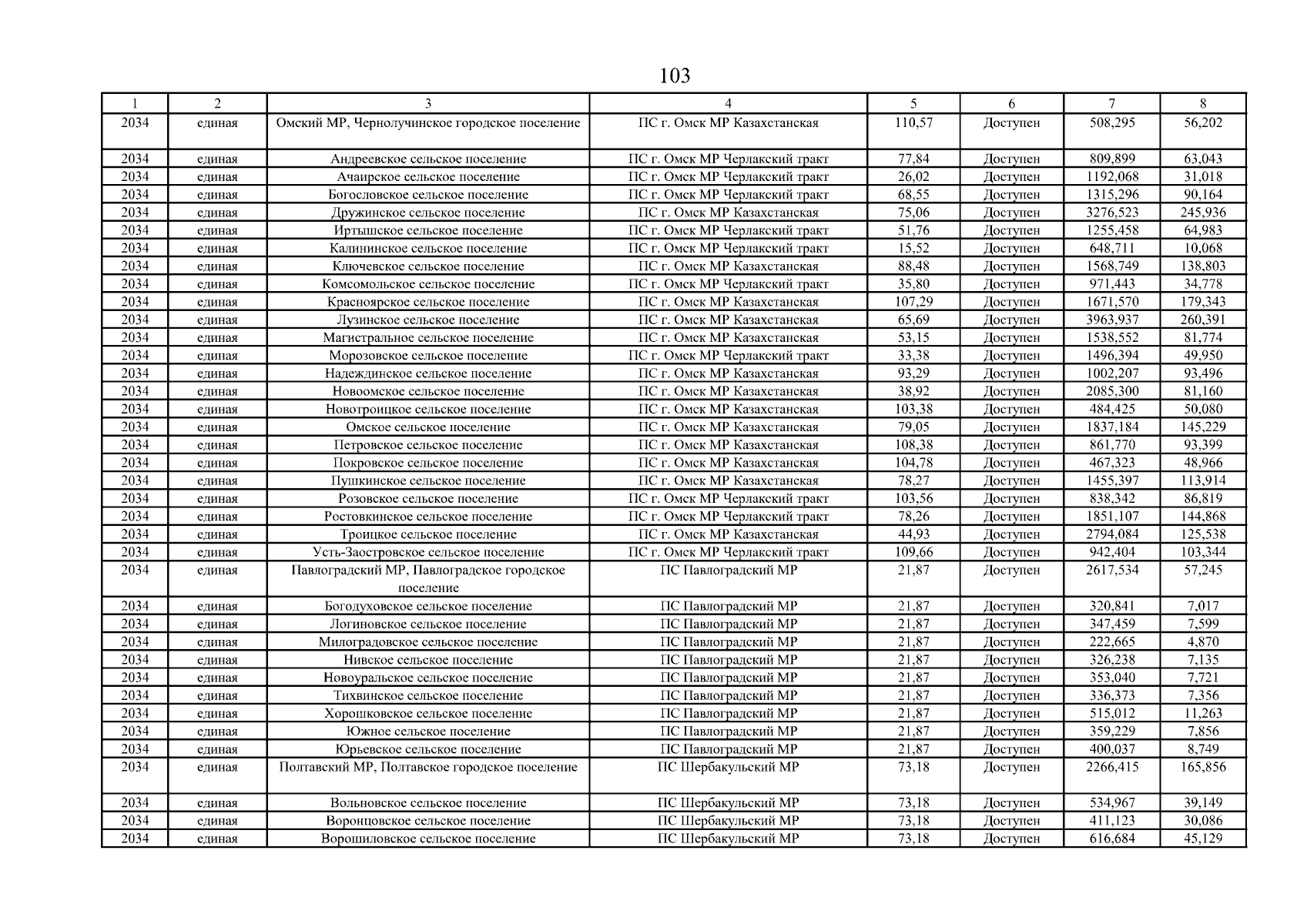 103

| 1 | 2 | 3 | 4 | 5 | 6 | 7 | 8 |
|---|---|---|---|---|---|---|---|
| 2034 | единая | Омский МР, Чернолучинское городское поселение | ПС г. Омск МР Казахстанская | 110,57 | Доступен | 508,295 | 56,202 |
| 2034 | единая | Андреевское сельское поселение | ПС г. Омск МР Черлакский тракт | 77,84 | Доступен | 809,899 | 63,043 |
| 2034 | единая | Ачаирское сельское поселение | ПС г. Омск МР Черлакский тракт | 26,02 | Доступен | 1192,068 | 31,018 |
| 2034 | единая | Богословское сельское поселение | ПС г. Омск МР Черлакский тракт | 68,55 | Доступен | 1315,296 | 90,164 |
| 2034 | единая | Дружинское сельское поселение | ПС г. Омск МР Казахстанская | 75,06 | Доступен | 3276,523 | 245,936 |
| 2034 | единая | Иртышское сельское поселение | ПС г. Омск МР Черлакский тракт | 51,76 | Доступен | 1255,458 | 64,983 |
| 2034 | единая | Калининское сельское поселение | ПС г. Омск МР Черлакский тракт | 15,52 | Доступен | 648,711 | 10,068 |
| 2034 | единая | Ключевское сельское поселение | ПС г. Омск МР Казахстанская | 88,48 | Доступен | 1568,749 | 138,803 |
| 2034 | единая | Комсомольское сельское поселение | ПС г. Омск МР Черлакский тракт | 35,80 | Доступен | 971,443 | 34,778 |
| 2034 | единая | Красноярское сельское поселение | ПС г. Омск МР Казахстанская | 107,29 | Доступен | 1671,570 | 179,343 |
| 2034 | единая | Лузинское сельское поселение | ПС г. Омск МР Казахстанская | 65,69 | Доступен | 3963,937 | 260,391 |
| 2034 | единая | Магистральное сельское поселение | ПС г. Омск МР Казахстанская | 53,15 | Доступен | 1538,552 | 81,774 |
| 2034 | единая | Морозовское сельское поселение | ПС г. Омск МР Черлакский тракт | 33,38 | Доступен | 1496,394 | 49,950 |
| 2034 | единая | Надеждинское сельское поселение | ПС г. Омск МР Казахстанская | 93,29 | Доступен | 1002,207 | 93,496 |
| 2034 | единая | Новоомское сельское поселение | ПС г. Омск МР Казахстанская | 38,92 | Доступен | 2085,300 | 81,160 |
| 2034 | единая | Новотроицкое сельское поселение | ПС г. Омск МР Казахстанская | 103,38 | Доступен | 484,425 | 50,080 |
| 2034 | единая | Омское сельское поселение | ПС г. Омск МР Казахстанская | 79,05 | Доступен | 1837,184 | 145,229 |
| 2034 | единая | Петровское сельское поселение | ПС г. Омск МР Казахстанская | 108,38 | Доступен | 861,770 | 93,399 |
| 2034 | единая | Покровское сельское поселение | ПС г. Омск МР Казахстанская | 104,78 | Доступен | 467,323 | 48,966 |
| 2034 | единая | Пушкинское сельское поселение | ПС г. Омск МР Казахстанская | 78,27 | Доступен | 1455,397 | 113,914 |
| 2034 | единая | Розовское сельское поселение | ПС г. Омск МР Черлакский тракт | 103,56 | Доступен | 838,342 | 86,819 |
| 2034 | единая | Ростовкинское сельское поселение | ПС г. Омск МР Черлакский тракт | 78,26 | Доступен | 1851,107 | 144,868 |
| 2034 | единая | Троицкое сельское поселение | ПС г. Омск МР Казахстанская | 44,93 | Доступен | 2794,084 | 125,538 |
| 2034 | единая | Усть-Заостровское сельское поселение | ПС г. Омск МР Черлакский тракт | 109,66 | Доступен | 942,404 | 103,344 |
| 2034 | единая | Павлоградский МР, Павлоградское городское поселение | ПС Павлоградский МР | 21,87 | Доступен | 2617,534 | 57,245 |
| 2034 | единая | Богодуховское сельское поселение | ПС Павлоградский МР | 21,87 | Доступен | 320,841 | 7,017 |
| 2034 | единая | Логиновское сельское поселение | ПС Павлоградский МР | 21,87 | Доступен | 347,459 | 7,599 |
| 2034 | единая | Милоградовское сельское поселение | ПС Павлоградский МР | 21,87 | Доступен | 222,665 | 4,870 |
| 2034 | единая | Нивское сельское поселение | ПС Павлоградский МР | 21,87 | Доступен | 326,238 | 7,135 |
| 2034 | единая | Новоуральское сельское поселение | ПС Павлоградский МР | 21,87 | Доступен | 353,040 | 7,721 |
| 2034 | единая | Тихвинское сельское поселение | ПС Павлоградский МР | 21,87 | Доступен | 336,373 | 7,356 |
| 2034 | единая | Хорошковское сельское поселение | ПС Павлоградский МР | 21,87 | Доступен | 515,012 | 11,263 |
| 2034 | единая | Южное сельское поселение | ПС Павлоградский МР | 21,87 | Доступен | 359,229 | 7,856 |
| 2034 | единая | Юрьевское сельское поселение | ПС Павлоградский МР | 21,87 | Доступен | 400,037 | 8,749 |
| 2034 | единая | Полтавский МР, Полтавское городское поселение | ПС Шербакульский МР | 73,18 | Доступен | 2266,415 | 165,856 |
| 2034 | единая | Вольновское сельское поселение | ПС Шербакульский МР | 73,18 | Доступен | 534,967 | 39,149 |
| 2034 | единая | Воронцовское сельское поселение | ПС Шербакульский МР | 73,18 | Доступен | 411,123 | 30,086 |
| 2034 | единая | Ворошиловское сельское поселение | ПС Шербакульский МР | 73,18 | Доступен | 616,684 | 45,129 |